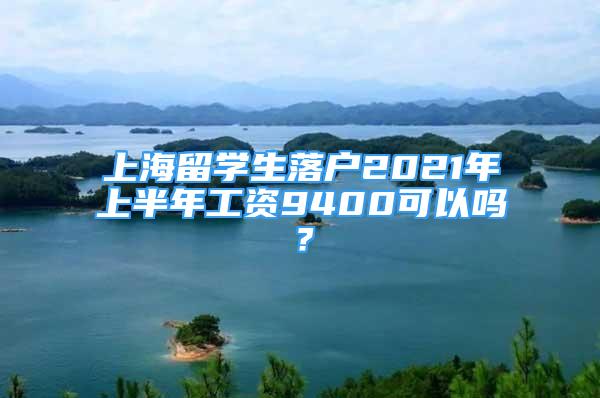 上海留学生落户2021年上半年工资9400可以吗？